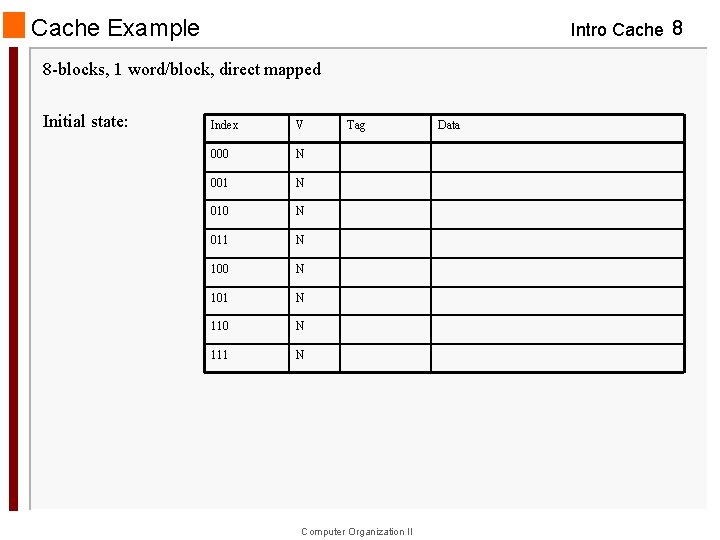 Cache Example

Intro Cache 8

8-blocks, 1 word/block, direct mapped

Initial state:

| Index | V | Tag | Data |
|---|---|---|---|
| 000 | N | | |
| 001 | N | | |
| 010 | N | | |
| 011 | N | | |
| 100 | N | | |
| 101 | N | | |
| 110 | N | | |
| 111 | N | | |

Computer Organization II